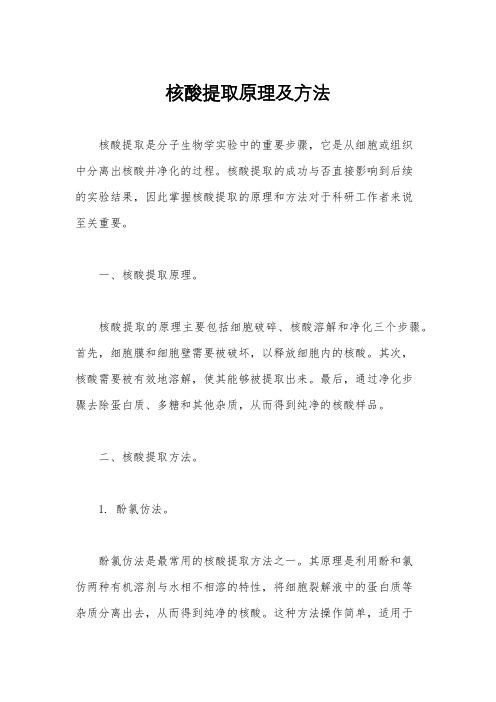 核酸提取原理及方法

核酸提取是分子生物学实验中的重要步骤，它是从细胞或组织中分离出核酸并净化的过程。核酸提取的成功与否直接影响到后续的实验结果，因此掌握核酸提取的原理和方法对于科研工作者来说至关重要。

一、核酸提取原理。

核酸提取的原理主要包括细胞破碎、核酸溶解和净化三个步骤。首先，细胞膜和细胞壁需要被破坏，以释放细胞内的核酸。其次，核酸需要被有效地溶解，使其能够被提取出来。最后，通过净化步骤去除蛋白质、多糖和其他杂质，从而得到纯净的核酸样品。

二、核酸提取方法。

1. 酚氯仿法。

酚氯仿法是最常用的核酸提取方法之一。其原理是利用酚和氯仿两种有机溶剂与水相不相溶的特性，将细胞裂解液中的蛋白质等杂质分离出去，从而得到纯净的核酸。这种方法操作简单，适用于